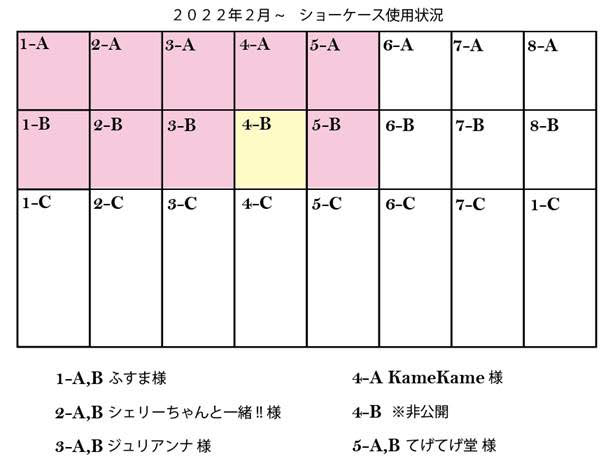 ２０２２年２月～　ショーケース使用状況

| 1-A | 2-A | 3-A | 4-A | 5-A | 6-A | 7-A | 8-A |
|---|---|---|---|---|---|---|---|
| 1-B | 2-B | 3-B | 4-B | 5-B | 6-B | 7-B | 8-B |
| 1-C | 2-C | 3-C | 4-C | 5-C | 6-C | 7-C | 1-C |

1-A,B ふすま様

2-A,B シェリーちゃんと一緒!! 様

3-A,B ジュリアンナ 様

4-A KameKame 様

4-B ※非公開

5-A,B てげてげ堂 様